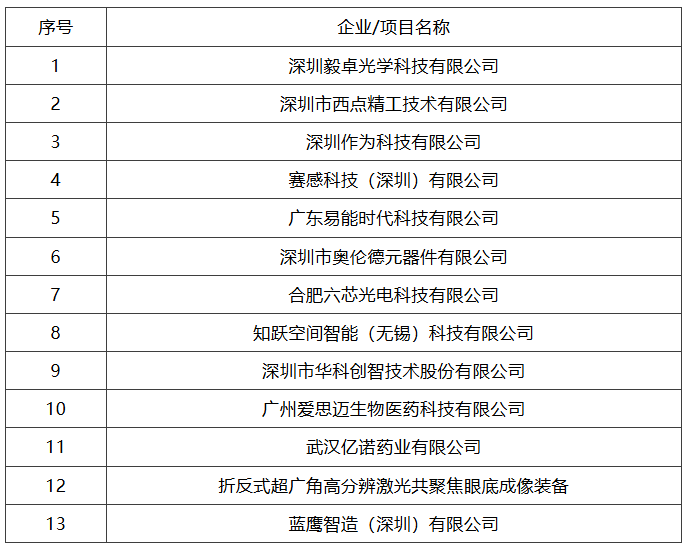 | 序号 | 企业/项目名称 |
|---|---|
| 1 | 深圳毅卓光学科技有限公司 |
| 2 | 深圳市西点精工技术有限公司 |
| 3 | 深圳作为科技有限公司 |
| 4 | 赛感科技（深圳）有限公司 |
| 5 | 广东易能时代科技有限公司 |
| 6 | 深圳市奥伦德元器件有限公司 |
| 7 | 合肥六芯光电科技有限公司 |
| 8 | 知跃空间智能（无锡）科技有限公司 |
| 9 | 深圳市华科创智技术股份有限公司 |
| 10 | 广州爱思迈生物医药科技有限公司 |
| 11 | 武汉亿诺药业有限公司 |
| 12 | 折反式超广角高分辨激光共聚焦眼底成像装备 |
| 13 | 蓝鹰智造（深圳）有限公司 |